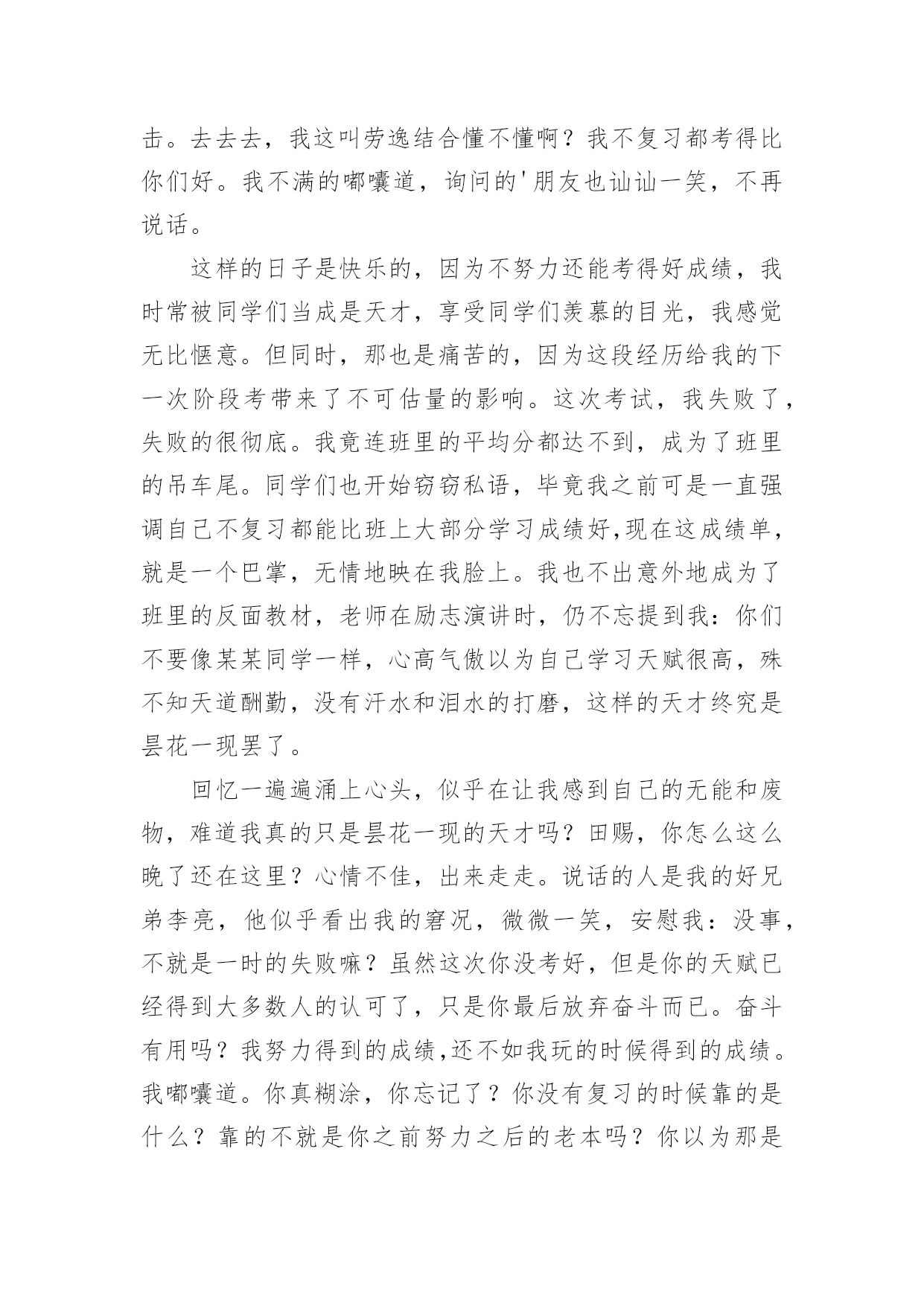 击。去去去，我这叫劳逸结合懂不懂啊？我不复习都考得比你们好。我不满的嘟囔道，询问的'朋友也讪讪一笑，不再说话。

这样的日子是快乐的，因为不努力还能考得好成绩，我时常被同学们当成是天才，享受同学们羡慕的目光，我感觉无比惬意。但同时，那也是痛苦的，因为这段经历给我的下一次阶段考带来了不可估量的影响。这次考试，我失败了，失败的很彻底。我竟连班里的平均分都达不到，成为了班里的吊车尾。同学们也开始窃窃私语，毕竟我之前可是一直强调自己不复习都能比班上大部分学习成绩好,现在这成绩单，就是一个巴掌，无情地映在我脸上。我也不出意外地成为了班里的反面教材，老师在励志演讲时，仍不忘提到我：你们不要像某某同学一样，心高气傲以为自己学习天赋很高，殊不知天道酬勤，没有汗水和泪水的打磨，这样的天才终究是昙花一现罢了。

回忆一遍遍涌上心头，似乎在让我感到自己的无能和废物，难道我真的只是昙花一现的天才吗？田赐，你怎么这么晚了还在这里？心情不佳，出来走走。说话的人是我的好兄弟李亮，他似乎看出我的窘况，微微一笑，安慰我：没事，不就是一时的失败嘛？虽然这次你没考好，但是你的天赋已经得到大多数人的认可了，只是你最后放弃奋斗而已。奋斗有用吗？我努力得到的成绩,还不如我玩的时候得到的成绩。我嘟囔道。你真糊涂，你忘记了？你没有复习的时候靠的是什么？靠的不就是你之前努力之后的老本吗？你以为那是